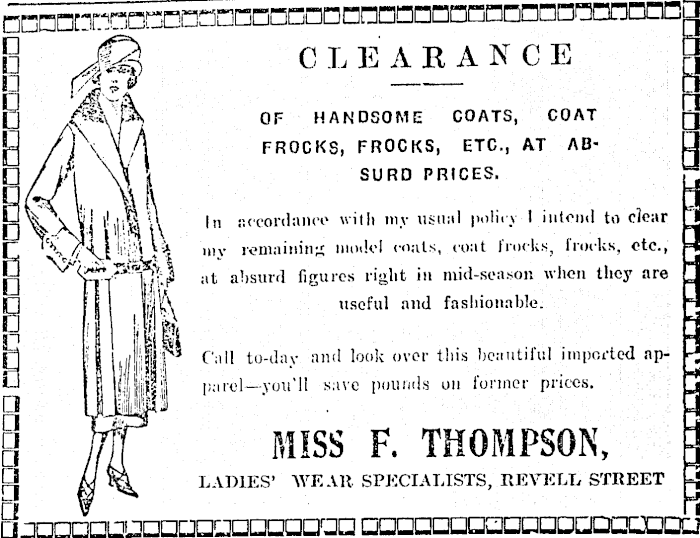 CLEARANCE

OF HANDSOME COATS, COAT FROCKS, FROCKS, ETC., AT ABSURD PRICES.

In accordance with my usual policy I intend to clear my remaining model coats, coat frocks, frocks, etc., at absurd figures right in mid-season when they are useful and fashionable.

Call to-day and look over this beautiful imported apparel—you'll save pounds on former prices.

MISS F. THOMPSON,
LADIES' WEAR SPECIALISTS, REVELL STREET